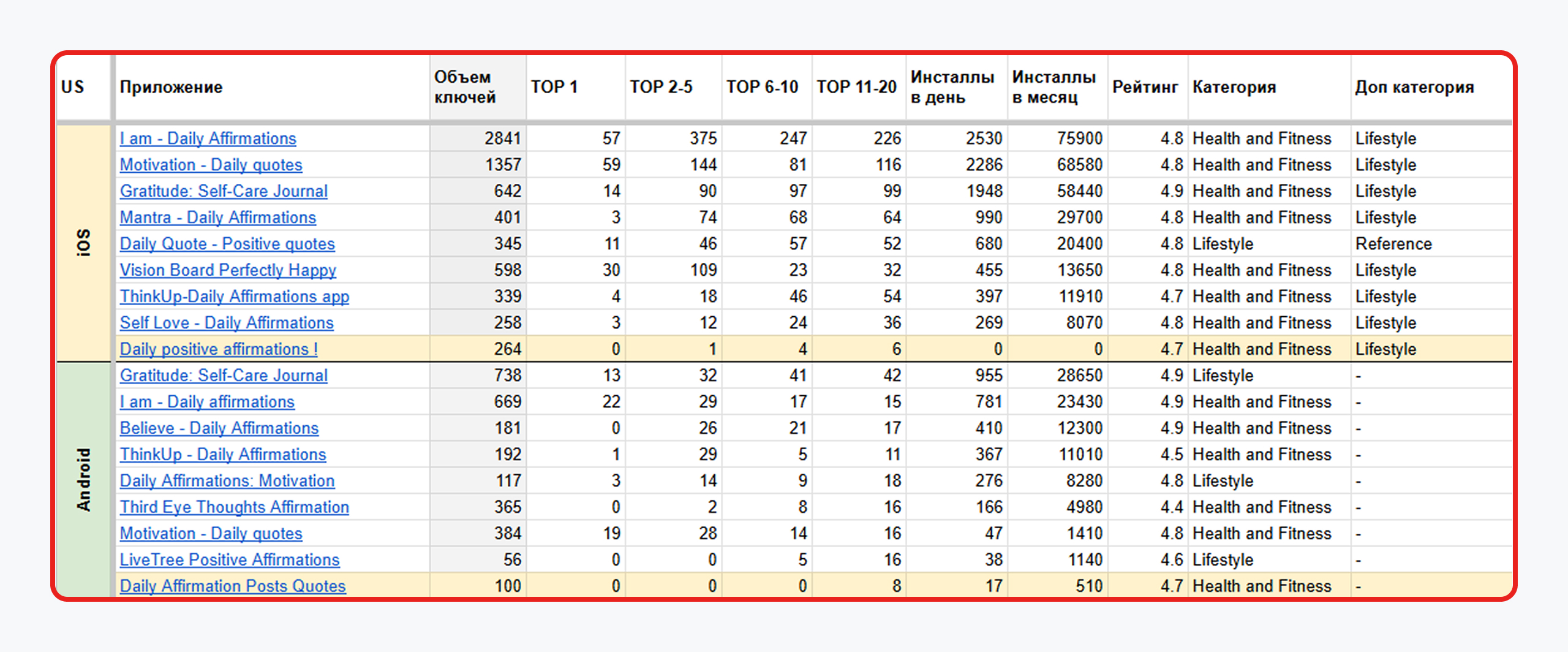 | US | Приложение | Объем ключей | TOP 1 | TOP 2-5 | TOP 6-10 | TOP 11-20 | Инсталлы в день | Инсталлы в месяц | Рейтинг | Категория | Доп категория |
|---|---|---|---|---|---|---|---|---|---|---|---|
| iOS | I am - Daily Affirmations | 2841 | 57 | 375 | 247 | 226 | 2530 | 75900 | 4.8 | Health and Fitness | Lifestyle |
| | Motivation - Daily quotes | 1357 | 59 | 144 | 81 | 116 | 2286 | 68580 | 4.8 | Health and Fitness | Lifestyle |
| | Gratitude: Self-Care Journal | 642 | 14 | 90 | 97 | 99 | 1948 | 58440 | 4.9 | Health and Fitness | Lifestyle |
| | Mantra - Daily Affirmations | 401 | 3 | 74 | 68 | 64 | 990 | 29700 | 4.8 | Health and Fitness | Lifestyle |
| | Daily Quote - Positive quotes | 345 | 11 | 46 | 57 | 52 | 680 | 20400 | 4.8 | Lifestyle | Reference |
| | Vision Board Perfectly Happy | 598 | 30 | 109 | 23 | 32 | 455 | 13650 | 4.8 | Health and Fitness | Lifestyle |
| | ThinkUp-Daily Affirmations app | 339 | 4 | 18 | 46 | 54 | 397 | 11910 | 4.7 | Health and Fitness | Lifestyle |
| | Self Love - Daily Affirmations | 258 | 3 | 12 | 24 | 36 | 269 | 8070 | 4.8 | Health and Fitness | Lifestyle |
| | Daily positive affirmations ! | 264 | 0 | 1 | 4 | 6 | 0 | 0 | 4.7 | Health and Fitness | Lifestyle |
| Android | Gratitude: Self-Care Journal | 738 | 13 | 32 | 41 | 42 | 955 | 28650 | 4.9 | Lifestyle | - |
| | I am - Daily affirmations | 669 | 22 | 29 | 17 | 15 | 781 | 23430 | 4.9 | Health and Fitness | - |
| | Believe - Daily Affirmations | 181 | 0 | 26 | 21 | 17 | 410 | 12300 | 4.9 | Health and Fitness | - |
| | ThinkUp - Daily Affirmations | 192 | 1 | 29 | 5 | 11 | 367 | 11010 | 4.5 | Health and Fitness | - |
| | Daily Affirmations: Motivation | 117 | 3 | 14 | 9 | 18 | 276 | 8280 | 4.8 | Lifestyle | - |
| | Third Eye Thoughts Affirmation | 365 | 0 | 2 | 8 | 16 | 166 | 4980 | 4.4 | Health and Fitness | - |
| | Motivation - Daily quotes | 384 | 19 | 28 | 14 | 16 | 47 | 1410 | 4.8 | Health and Fitness | - |
| | LiveTree Positive Affirmations | 56 | 0 | 0 | 5 | 16 | 38 | 1140 | 4.6 | Lifestyle | - |
| | Daily Affirmation Posts Quotes | 100 | 0 | 0 | 0 | 8 | 17 | 510 | 4.7 | Health and Fitness | - |